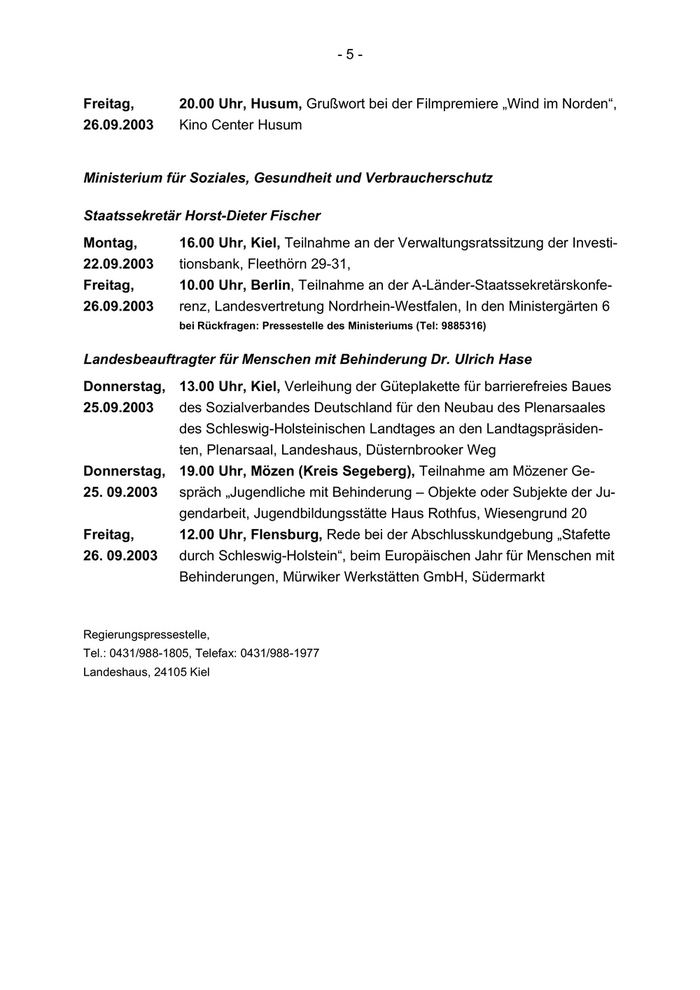 - 5 -

Freitag, 26.09.2003 20.00 Uhr, Husum, Grußwort bei der Filmpremiere „Wind im Norden“, Kino Center Husum

Ministerium für Soziales, Gesundheit und Verbraucherschutz

Staatssekretär Horst-Dieter Fischer

Montag, 22.09.2003 16.00 Uhr, Kiel, Teilnahme an der Verwaltungsratssitzung der Investitionsbank, Fleethörn 29-31,

Freitag, 26.09.2003 10.00 Uhr, Berlin, Teilnahme an der A-Länder-Staatssekretärskonferenz, Landesvertretung Nordrhein-Westfalen, In den Ministergärten 6

bei Rückfragen: Pressestelle des Ministeriums (Tel: 9885316)

Landesbeauftragter für Menschen mit Behinderung Dr. Ulrich Hase

Donnerstag, 25.09.2003 13.00 Uhr, Kiel, Verleihung der Güteplakette für barrierefreies Baues des Sozialverbandes Deutschland für den Neubau des Plenarsaales des Schleswig-Holsteinischen Landtages an den Landtagspräsidenten, Plenarsaal, Landeshaus, Düsternbrooker Weg

Donnerstag, 25. 09.2003 19.00 Uhr, Mözen (Kreis Segeberg), Teilnahme am Mözener Gespräch „Jugendliche mit Behinderung – Objekte oder Subjekte der Jugendarbeit, Jugendbildungsstätte Haus Rothfus, Wiesengrund 20

Freitag, 26. 09.2003 12.00 Uhr, Flensburg, Rede bei der Abschlusskundgebung „Stafette durch Schleswig-Holstein“, beim Europäischen Jahr für Menschen mit Behinderungen, Mürwiker Werkstätten GmbH, Südermarkt

Regierungspressestelle,
Tel.: 0431/988-1805, Telefax: 0431/988-1977
Landeshaus, 24105 Kiel